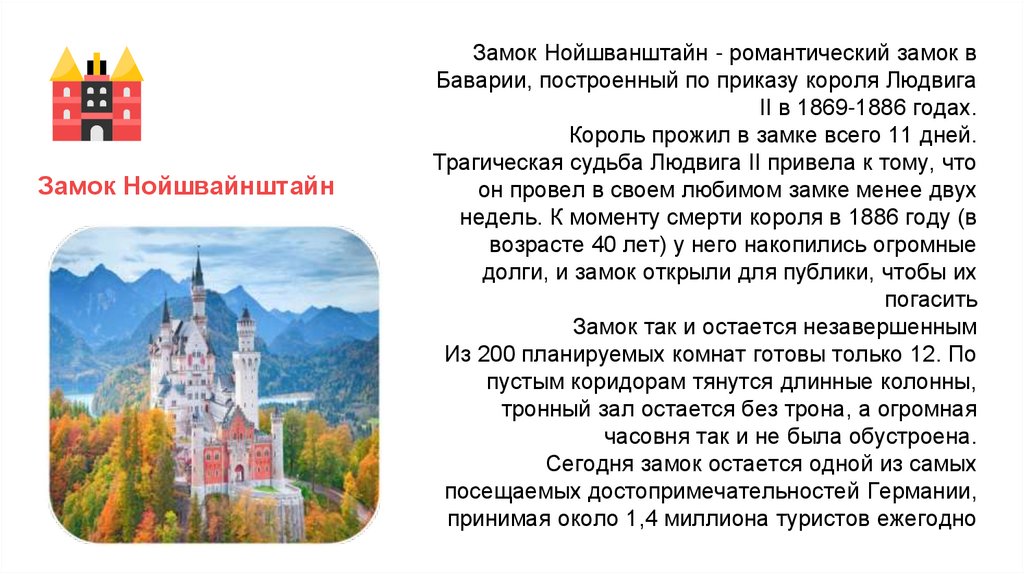 Замок Нойшвайнштайн

Замок Нойшванштайн - романтический замок в Баварии, построенный по приказу короля Людвига II в 1869-1886 годах.

Король прожил в замке всего 11 дней.

Трагическая судьба Людвига II привела к тому, что он провел в своем любимом замке менее двух недель. К моменту смерти короля в 1886 году (в возрасте 40 лет) у него накопились огромные долги, и замок открыли для публики, чтобы их погасить

Замок так и остается незавершенным

Из 200 планируемых комнат готовы только 12. По пустым коридорам тянутся длинные колонны, тронный зал остается без трона, а огромная часовня так и не была обустроена.

Сегодня замок остается одной из самых посещаемых достопримечательностей Германии, принимая около 1,4 миллиона туристов ежегодно